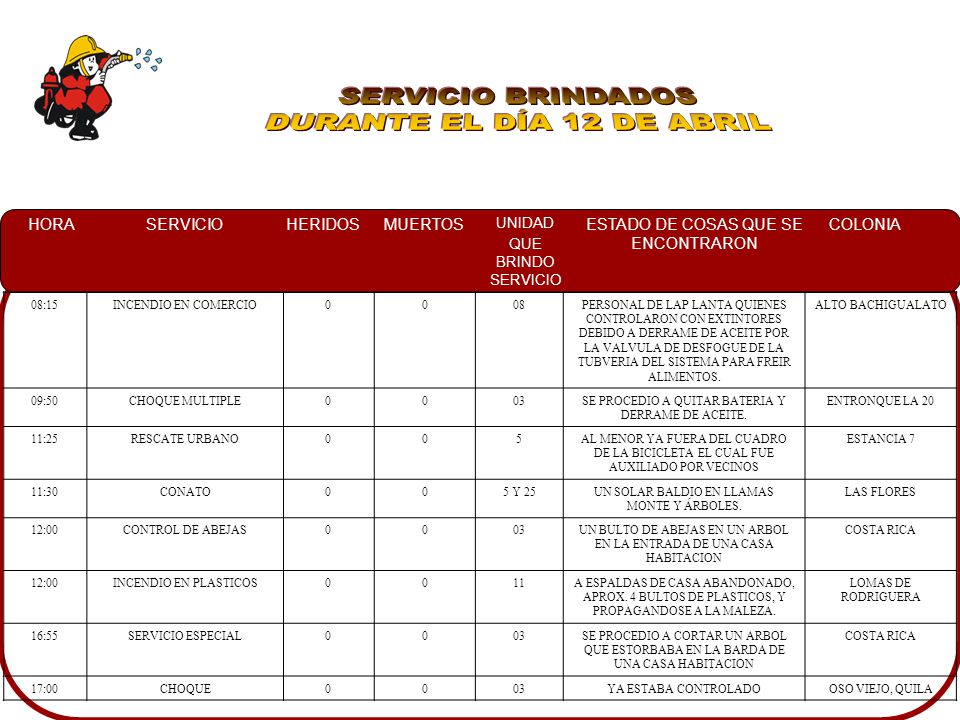 SERVICIO BRINDADOS
DURANTE EL DÍA 12 DE ABRIL

| HORA | SERVICIO | HERIDOS | MUERTOS | UNIDAD QUE BRINDO SERVICIO | ESTADO DE COSAS QUE SE ENCONTRARON | COLONIA |
|---|---|---|---|---|---|---|
| 08:15 | INCENDIO EN COMERCIO | 0 | 0 | 08 | PERSONAL DE LAP LANTA QUIENES CONTROLARON CON EXTINTORES DEBIDO A DERRAME DE ACEITE POR LA VALVULA DE DESFOGUE DE LA TUBVERIA DEL SISTEMA PARA FREIR ALIMENTOS. | ALTO BACHIGUALATO |
| 09:50 | CHOQUE MULTIPLE | 0 | 0 | 03 | SE PROCEDIO A QUITAR BATERIA Y DERRAME DE ACEITE. | ENTRONQUE LA 20 |
| 11:25 | RESCATE URBANO | 0 | 0 | 5 | AL MENOR YA FUERA DEL CUADRO DE LA BICICLETA EL CUAL FUE AUXILIADO POR VECINOS | ESTANCIA 7 |
| 11:30 | CONATO | 0 | 0 | 5 Y 25 | UN SOLAR BALDIO EN LLAMAS MONTE Y ÁRBOLES. | LAS FLORES |
| 12:00 | CONTROL DE ABEJAS | 0 | 0 | 03 | UN BULTO DE ABEJAS EN UN ARBOL EN LA ENTRADA DE UNA CASA HABITACION | COSTA RICA |
| 12:00 | INCENDIO EN PLASTICOS | 0 | 0 | 11 | A ESPALDAS DE CASA ABANDONADO, APROX. 4 BULTOS DE PLASTICOS, Y PROPAGANDOSE A LA MALEZA. | LOMAS DE RODRIGUERA |
| 16:55 | SERVICIO ESPECIAL | 0 | 0 | 03 | SE PROCEDIO A CORTAR UN ARBOL QUE ESTORBABA EN LA BARDA DE UNA CASA HABITACION | COSTA RICA |
| 17:00 | CHOQUE | 0 | 0 | 03 | YA ESTABA CONTROLADO | OSO VIEJO, QUILA |